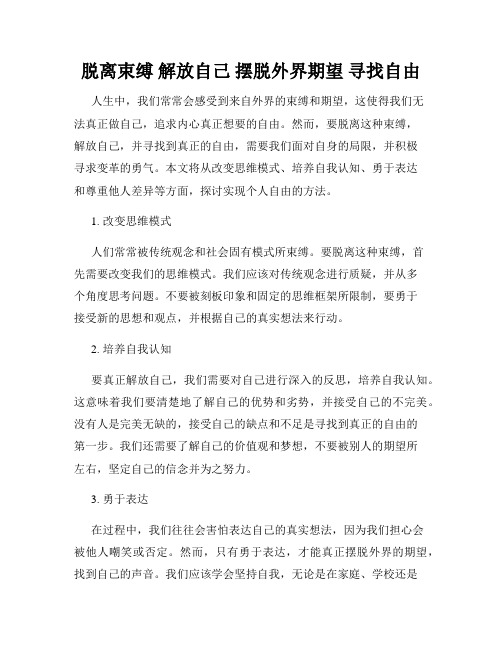 脱离束缚 解放自己 摆脱外界期望 寻找自由

人生中，我们常常会感受到来自外界的束缚和期望，这使得我们无法真正做自己，追求内心真正想要的自由。然而，要脱离这种束缚，解放自己，并寻找到真正的自由，需要我们面对自身的局限，并积极寻求变革的勇气。本文将从改变思维模式、培养自我认知、勇于表达和尊重他人差异等方面，探讨实现个人自由的方法。

1. 改变思维模式

人们常常被传统观念和社会固有模式所束缚。要脱离这种束缚，首先需要改变我们的思维模式。我们应该对传统观念进行质疑，并从多个角度思考问题。不要被刻板印象和固定的思维框架所限制，要勇于接受新的思想和观点，并根据自己的真实想法来行动。

2. 培养自我认知

要真正解放自己，我们需要对自己进行深入的反思，培养自我认知。这意味着我们要清楚地了解自己的优势和劣势，并接受自己的不完美。没有人是完美无缺的，接受自己的缺点和不足是寻找到真正的自由的第一步。我们还需要了解自己的价值观和梦想，不要被别人的期望所左右，坚定自己的信念并为之努力。

3. 勇于表达

在过程中，我们往往会害怕表达自己的真实想法，因为我们担心会被他人嘲笑或否定。然而，只有勇于表达，才能真正摆脱外界的期望，找到自己的声音。我们应该学会坚持自我，无论是在家庭、学校还是